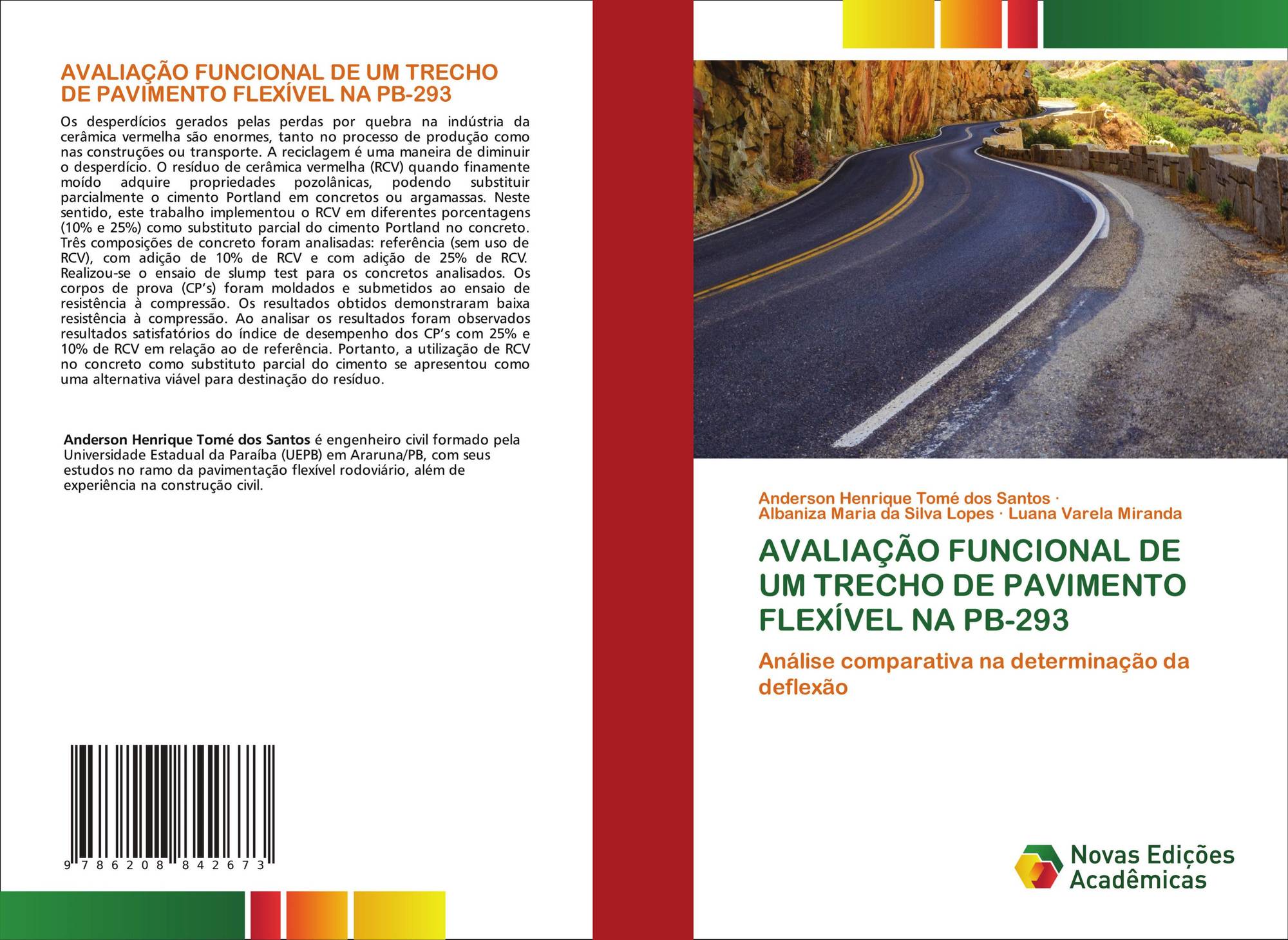 AVALIAÇÃO FUNCIONAL DE UM TRECHO DE PAVIMENTO FLEXÍVEL NA PB-293

Os desperdícios gerados pelas perdas por quebra na indústria da cerâmica vermelha são enormes, tanto no processo de produção como nas construções ou transporte. A reciclagem é uma maneira de diminuir o desperdício. O resíduo de cerâmica vermelha (RCV) quando finamente moído adquire propriedades pozolânicas, podendo substituir parcialmente o cimento Portland em concretos ou argamassas. Neste sentido, este trabalho implementou o RCV em diferentes porcentagens (10% e 25%) como substituto parcial do cimento Portland no concreto. Três composições de concreto foram analisadas: referência (sem uso de RCV), com adição de 10% de RCV e com adição de 25% de RCV. Realizou-se o ensaio de slump test para os concretos analisados. Os corpos de prova (CP's) foram moldados e submetidos ao ensaio de resistência à compressão. Os resultados obtidos demonstraram baixa resistência à compressão. Ao analisar os resultados foram observados resultados satisfatórios do índice de desempenho dos CP's com 25% e 10% de RCV em relação ao de referência. Portanto, a utilização de RCV no concreto como substituto parcial do cimento se apresentou como uma alternativa viável para destinação do resíduo.

Anderson Henrique Tomé dos Santos é engenheiro civil formado pela Universidade Estadual da Paraíba (UEPB) em Araruna/PB, com seus estudos no ramo da pavimentação flexível rodoviário, além de experiência na construção civil.

9 786208 842673

Anderson Henrique Tomé dos Santos · Albaniza Maria da Silva Lopes · Luana Varela Miranda

AVALIAÇÃO FUNCIONAL DE UM TRECHO DE PAVIMENTO FLEXÍVEL NA PB-293

Análise comparativa na determinação da deflexão

Novas Edições Acadêmicas